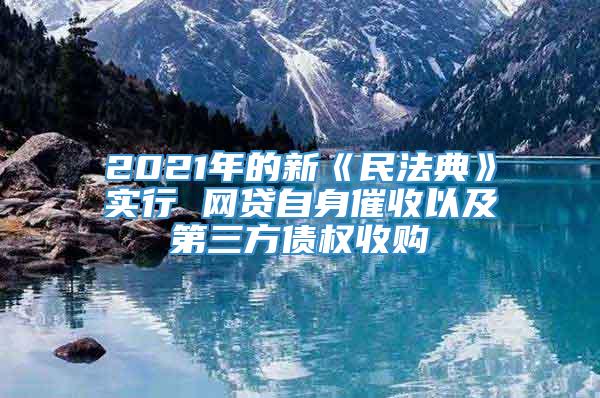 2021年的新《民法典》实行 网贷自身催收以及第三方债权收购